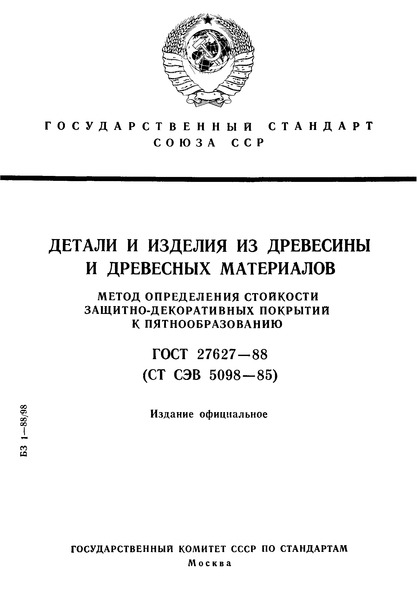 ГОСУДАРСТВЕННЫЙ СТАНДАРТ
СОЮЗА ССР

ДЕТАЛИ И ИЗДЕЛИЯ ИЗ ДРЕВЕСИНЫ И ДРЕВЕСНЫХ МАТЕРИАЛОВ

МЕТОД ОПРЕДЕЛЕНИЯ СТОЙКОСТИ ЗАЩИТНО-ДЕКОРАТИВНЫХ ПОКРЫТИЙ К ПЯТНООБРАЗОВАНИЮ

ГОСТ 27627—88
(СТ СЭВ 5098—85)

Издание официальное

БЗ 1—88/98

ГОСУДАРСТВЕННЫЙ КОМИТЕТ СССР ПО СТАНДАРТАМ
Москва